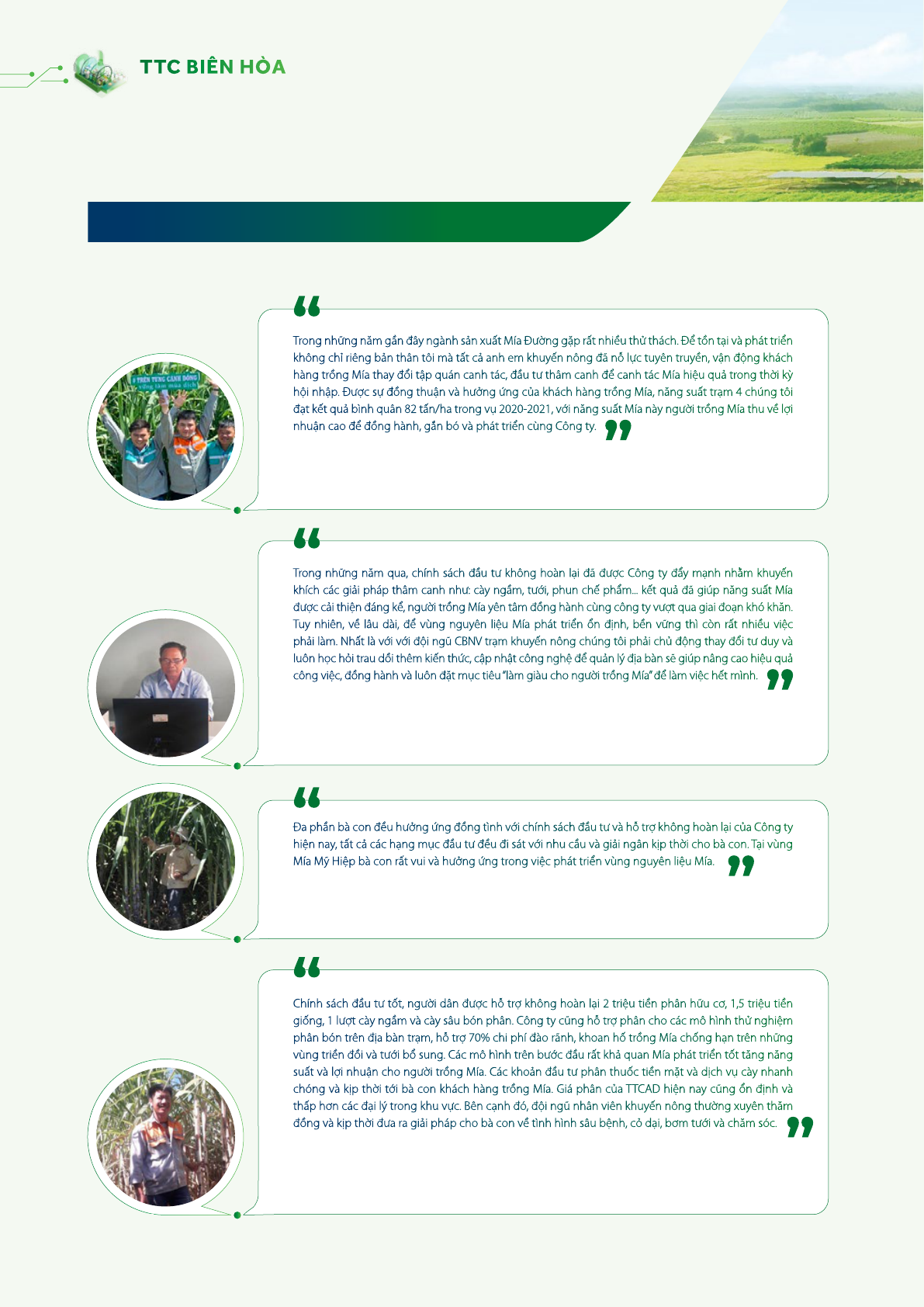 TTC BIÊN HÒA

Trong những năm gần đây ngành sản xuất Mía Đường gặp rất nhiều thử thách. Để tồn tại và phát triển không chỉ riêng bản thân tôi mà tất cả anh em khuyến nông đã nỗ lực tuyên truyền, vận động khách hàng trồng Mía thay đổi tập quán canh tác, đầu tư thâm canh để canh tác Mía hiệu quả trong thời kỳ hội nhập. Được sự đồng thuận và hưởng ứng của khách hàng trồng Mía, năng suất trạm 4 chúng tôi đạt kết quả bình quân 82 tấn/ha trong vụ 2020-2021, với năng suất Mía này người trồng Mía thu về lợi nhuận cao để đồng hành, gắn bó và phát triển cùng Công ty.

Trong những năm qua, chính sách đầu tư không hoàn lại đã được Công ty đẩy mạnh nhằm khuyến khích các giải pháp thâm canh như: cày ngầm, tưới, phun chế phẩm... kết quả đã giúp năng suất Mía được cải thiện đáng kể, người trồng Mía yên tâm đồng hành cùng công ty vượt qua giai đoạn khó khăn. Tuy nhiên, về lâu dài, để vùng nguyên liệu Mía phát triển ổn định, bền vững thì còn rất nhiều việc phải làm. Nhất là với với đội ngũ CBNV trạm khuyến nông chúng tôi phải chủ động thay đổi tư duy và luôn học hỏi trau dồi thêm kiến thức, cập nhật công nghệ để quản lý địa bàn sẽ giúp nâng cao hiệu quả công việc, đồng hành và luôn đặt mục tiêu "làm giàu cho người trồng Mía" để làm việc hết mình.

Đa phần bà con đều hưởng ứng đồng tình với chính sách đầu tư và hỗ trợ không hoàn lại của Công ty hiện nay, tất cả các hạng mục đầu tư đều đi sát với nhu cầu và giải ngân kịp thời cho bà con. Tại vùng Mía Mỹ Hiệp bà con rất vui và hưởng ứng trong việc phát triển vùng nguyên liệu Mía.

Chính sách đầu tư tốt, người dân được hỗ trợ không hoàn lại 2 triệu tiền phân hữu cơ, 1,5 triệu tiền giống, 1 lượt cày ngầm và cày sâu bón phân. Công ty cũng hỗ trợ phân cho các mô hình thử nghiệm phân bón trên địa bàn trạm, hỗ trợ 70% chi phí đào rãnh, khoan hố trồng Mía chống hạn trên những vùng triền đồi và tưới bổ sung. Các mô hình trên bước đầu rất khả quan Mía phát triển tốt tăng năng suất và lợi nhuận cho người trồng Mía. Các khoản đầu tư phân thuốc tiền mặt và dịch vụ cày nhanh chóng và kịp thời tới bà con khách hàng trồng Mía. Giá phân của TTCAD hiện nay cũng ổn định và thấp hơn các đại lý trong khu vực. Bên cạnh đó, đội ngũ nhân viên khuyến nông thường xuyên thăm đồng và kịp thời đưa ra giải pháp cho bà con về tình hình sâu bệnh, cỏ dại, bơm tưới và chăm sóc.